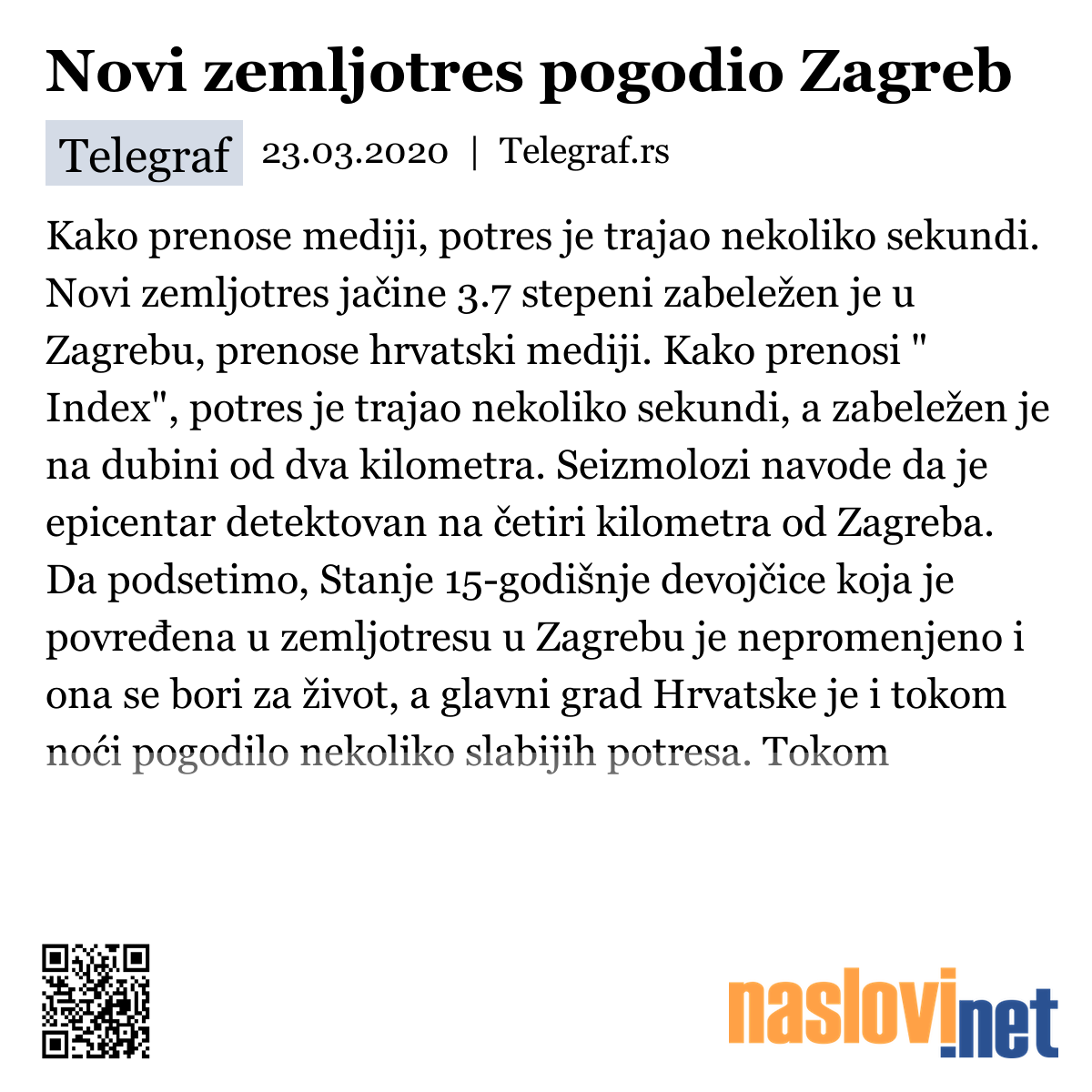 Novi zemljotres pogodio Zagreb

Telegraf 23.03.2020 | Telegraf.rs

Kako prenose mediji, potres je trajao nekoliko sekundi. Novi zemljotres jačine 3.7 stepeni zabeležen je u Zagrebu, prenose hrvatski mediji. Kako prenosi " Index", potres je trajao nekoliko sekundi, a zabeležen je na dubini od dva kilometra. Seizmolozi navode da je epicentar detektovan na četiri kilometra od Zagreba. Da podsetimo, Stanje 15-godišnje devojčice koja je povređena u zemljotresu u Zagrebu je nepromenjeno i ona se bori za život, a glavni grad Hrvatske je i tokom noći pogodilo nekoliko slabijih potresa. Tokom

naslovi.net